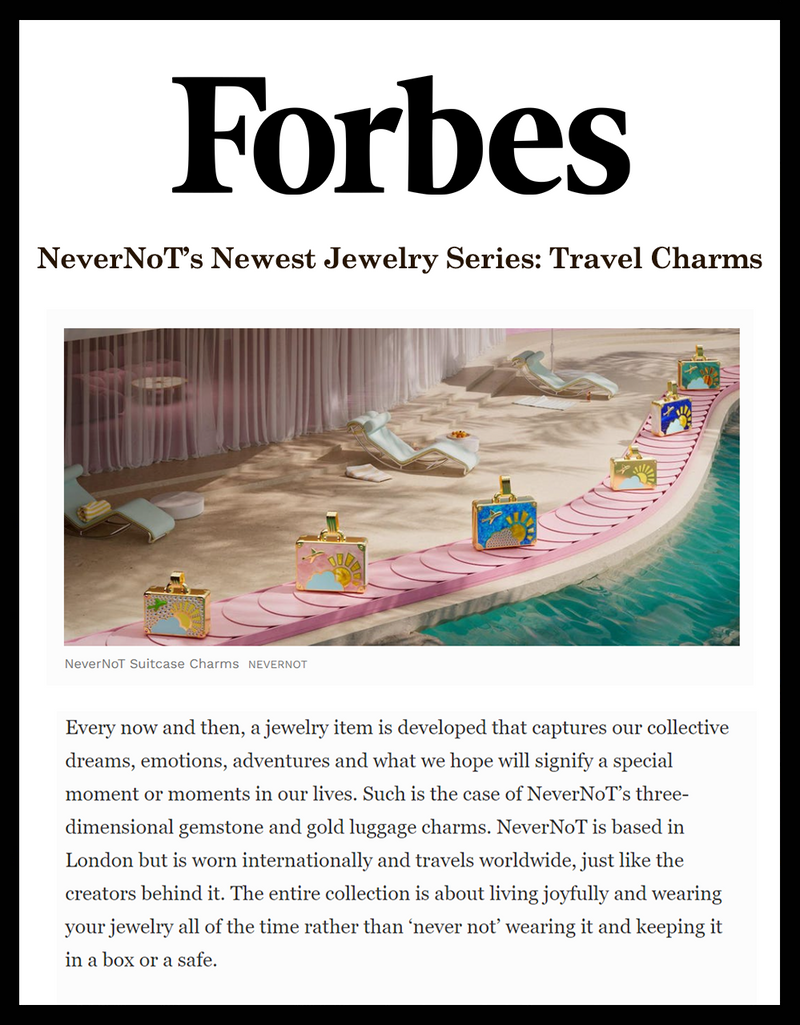 Forbes

NeverNoT's Newest Jewelry Series: Travel Charms

NeverNoT Suitcase Charms NEVERNOT

Every now and then, a jewelry item is developed that captures our collective dreams, emotions, adventures and what we hope will signify a special moment or moments in our lives. Such is the case of NeverNoT's three-dimensional gemstone and gold luggage charms. NeverNoT is based in London but is worn internationally and travels worldwide, just like the creators behind it. The entire collection is about living joyfully and wearing your jewelry all of the time rather than 'never not' wearing it and keeping it in a box or a safe.